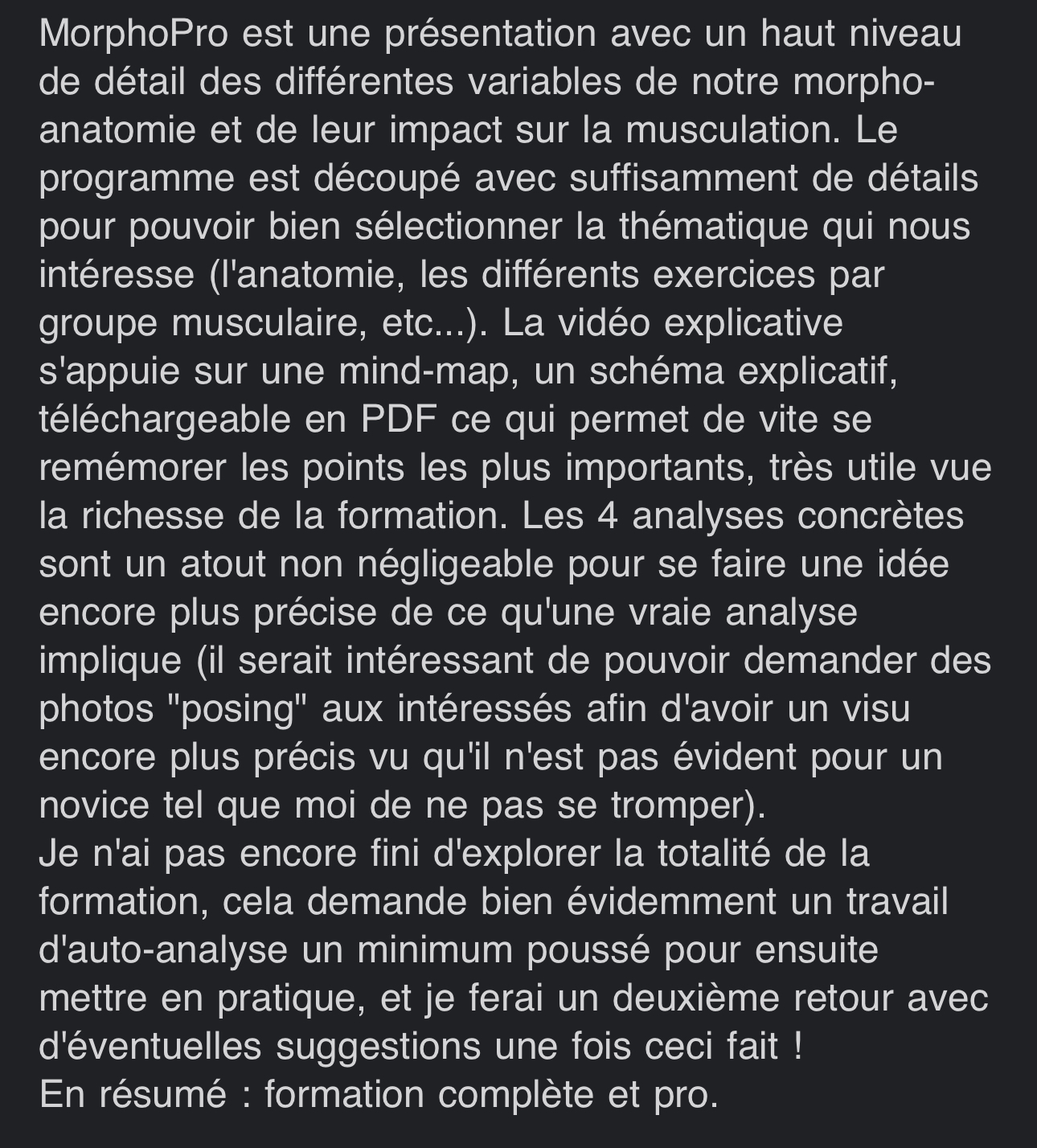 MorphoPro est une présentation avec un haut niveau de détail des différentes variables de notre morpho-anatomie et de leur impact sur la musculation. Le programme est découpé avec suffisamment de détails pour pouvoir bien sélectionner la thématique qui nous intéresse (l'anatomie, les différents exercices par groupe musculaire, etc...). La vidéo explicative s'appuie sur une mind-map, un schéma explicatif, téléchargeable en PDF ce qui permet de vite se remémorer les points les plus importants, très utile vue la richesse de la formation. Les 4 analyses concrètes sont un atout non négligeable pour se faire une idée encore plus précise de ce qu'une vraie analyse implique (il serait intéressant de pouvoir demander des photos "posing" aux intéressés afin d'avoir un visu encore plus précis vu qu'il n'est pas évident pour un novice tel que moi de ne pas se tromper).
Je n'ai pas encore fini d'explorer la totalité de la formation, cela demande bien évidemment un travail d'auto-analyse un minimum poussé pour ensuite mettre en pratique, et je ferai un deuxième retour avec d'éventuelles suggestions une fois ceci fait !
En résumé : formation complète et pro.